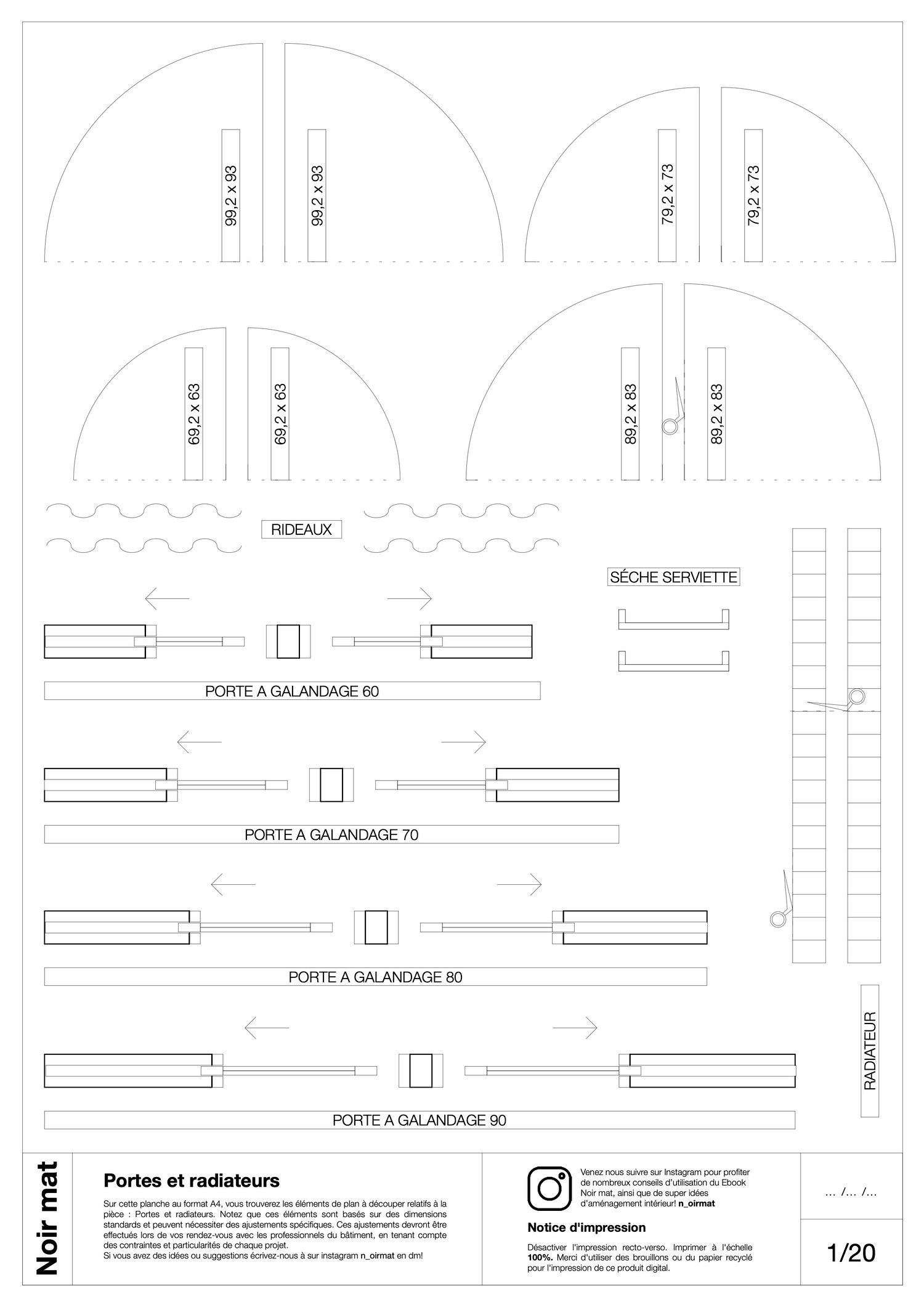 99,2 x 93

99,2 x 93

79,2 x 73

79,2 x 73

69,2 x 63

69,2 x 63

89,2 x 83

89,2 x 83

RIDEAUX

SÉCHE SERVIETTE

PORTE A GALANDAGE 60

PORTE A GALANDAGE 70

PORTE A GALANDAGE 80

PORTE A GALANDAGE 90

RADIATEUR

Noir mat

Portes et radiateurs

Sur cette planche au format A4, vous trouverez les éléments de plan à découper relatifs à la pièce : Portes et radiateurs. Notez que ces éléments sont basés sur des dimensions standards et peuvent nécessiter des ajustements spécifiques. Ces ajustements devront être effectués lors de vos rendez-vous avec les professionnels du bâtiment, en tenant compte des contraintes et particularités de chaque projet.
Si vous avez des idées ou suggestions écrivez-nous à sur instagram n_oirmat en dm!

Venez nous suivre sur Instagram pour profiter de nombreux conseils d'utilisation du Ebook Noir mat, ainsi que de super idées d'aménagement intérieur! n_oirmat

Notice d'impression

Désactiver l'impression recto-verso. Imprimer à l'échelle 100%. Merci d'utiliser des brouillons ou du papier recyclé pour l'impression de ce produit digital.

... /... /...

1/20